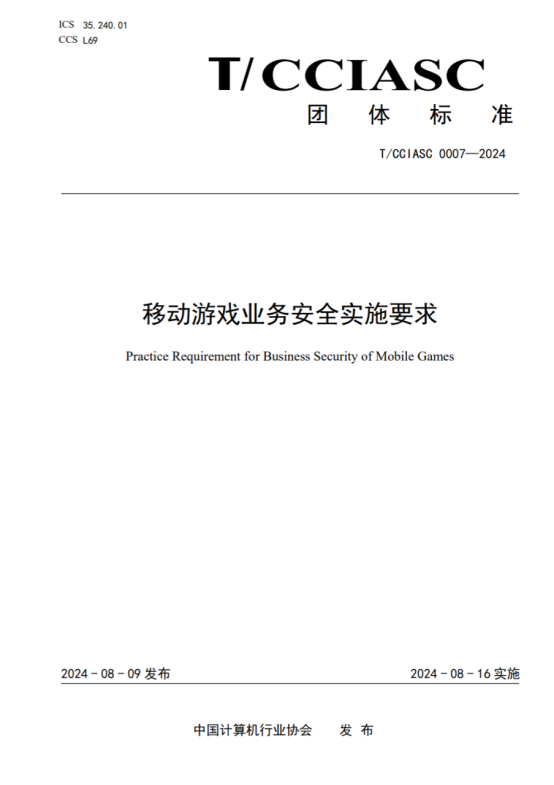 ICS 35.240.01
CCS L69

T/CCIASC
团 体 标 准

T/CCIASC 0007—2024

移动游戏业务安全实施要求

Practice Requirement for Business Security of Mobile Games

2024 - 08 - 09 发布

2024 - 08 - 16 实施

中国计算机行业协会 发 布